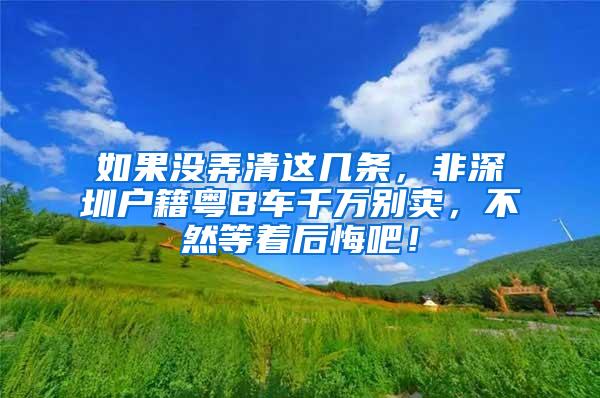 如果没弄清这几条，非深圳户籍粤B车千万别卖，不然等着后悔吧！